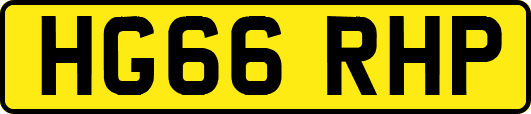 HG66 RHP